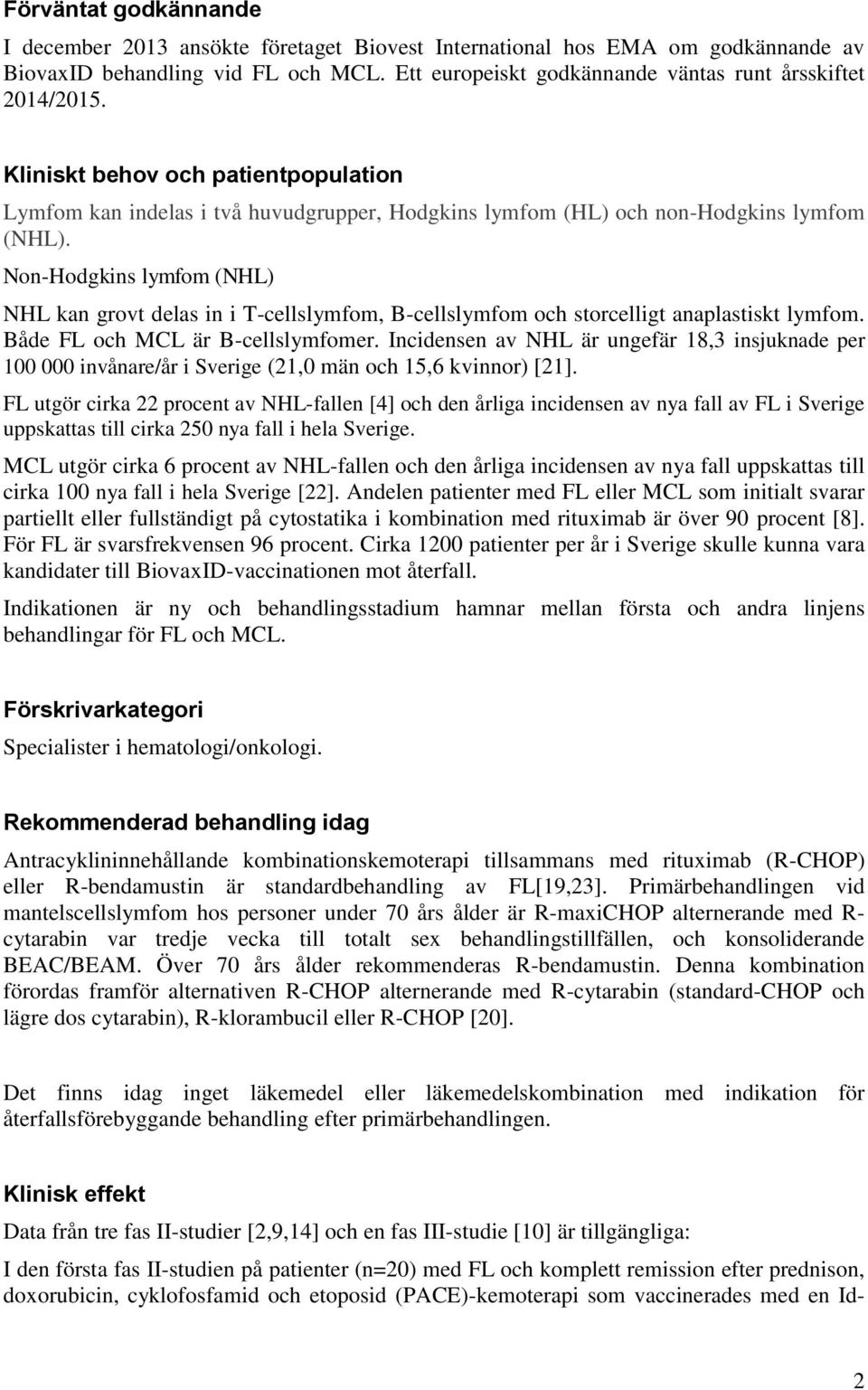 Förväntat godkännande

I december 2013 ansökte företaget Biovest International hos EMA om godkännande av BiovaxID behandling vid FL och MCL. Ett europeiskt godkännande väntas runt årsskiftet 2014/2015.

Kliniskt behov och patientpopulation

Lymfom kan indelas i två huvudgrupper, Hodgkins lymfom (HL) och non-Hodgkins lymfom (NHL).

Non-Hodgkins lymfom (NHL)

NHL kan grovt delas in i T-cellslymfom, B-cellslymfom och storcelligt anaplastiskt lymfom. Både FL och MCL är B-cellslymfomer. Incidensen av NHL är ungefär 18,3 insjuknade per 100 000 invånare/år i Sverige (21,0 män och 15,6 kvinnor) [21].

FL utgör cirka 22 procent av NHL-fallen [4] och den årliga incidensen av nya fall av FL i Sverige uppskattas till cirka 250 nya fall i hela Sverige.

MCL utgör cirka 6 procent av NHL-fallen och den årliga incidensen av nya fall uppskattas till cirka 100 nya fall i hela Sverige [22]. Andelen patienter med FL eller MCL som initialt svarar partiellt eller fullständigt på cytostatika i kombination med rituximab är över 90 procent [8]. För FL är svarsfrekvensen 96 procent. Cirka 1200 patienter per år i Sverige skulle kunna vara kandidater till BiovaxID-vaccinationen mot återfall.

Indikationen är ny och behandlingsstadium hamnar mellan första och andra linjens behandlingar för FL och MCL.

Förskrivarkategori

Specialister i hematologi/onkologi.

Rekommenderad behandling idag

Antracyklininnehållande kombinationskemoterapi tillsammans med rituximab (R-CHOP) eller R-bendamustin är standardbehandling av FL[19,23]. Primärbehandlingen vid mantelscellslymfom hos personer under 70 års ålder är R-maxiCHOP alternerande med R-cytarabin var tredje vecka till totalt sex behandlingstillfällen, och konsoliderande BEAC/BEAM. Över 70 års ålder rekommenderas R-bendamustin. Denna kombination förordas framför alternativen R-CHOP alternerande med R-cytarabin (standard-CHOP och lägre dos cytarabin), R-klorambucil eller R-CHOP [20].

Det finns idag inget läkemedel eller läkemedelskombination med indikation för återfallsförebyggande behandling efter primärbehandlingen.

Klinisk effekt

Data från tre fas II-studier [2,9,14] och en fas III-studie [10] är tillgängliga:

I den första fas II-studien på patienter (n=20) med FL och komplett remission efter prednison, doxorubicin, cyklofosfamid och etoposid (PACE)-kemoterapi som vaccinerades med en Id-

2